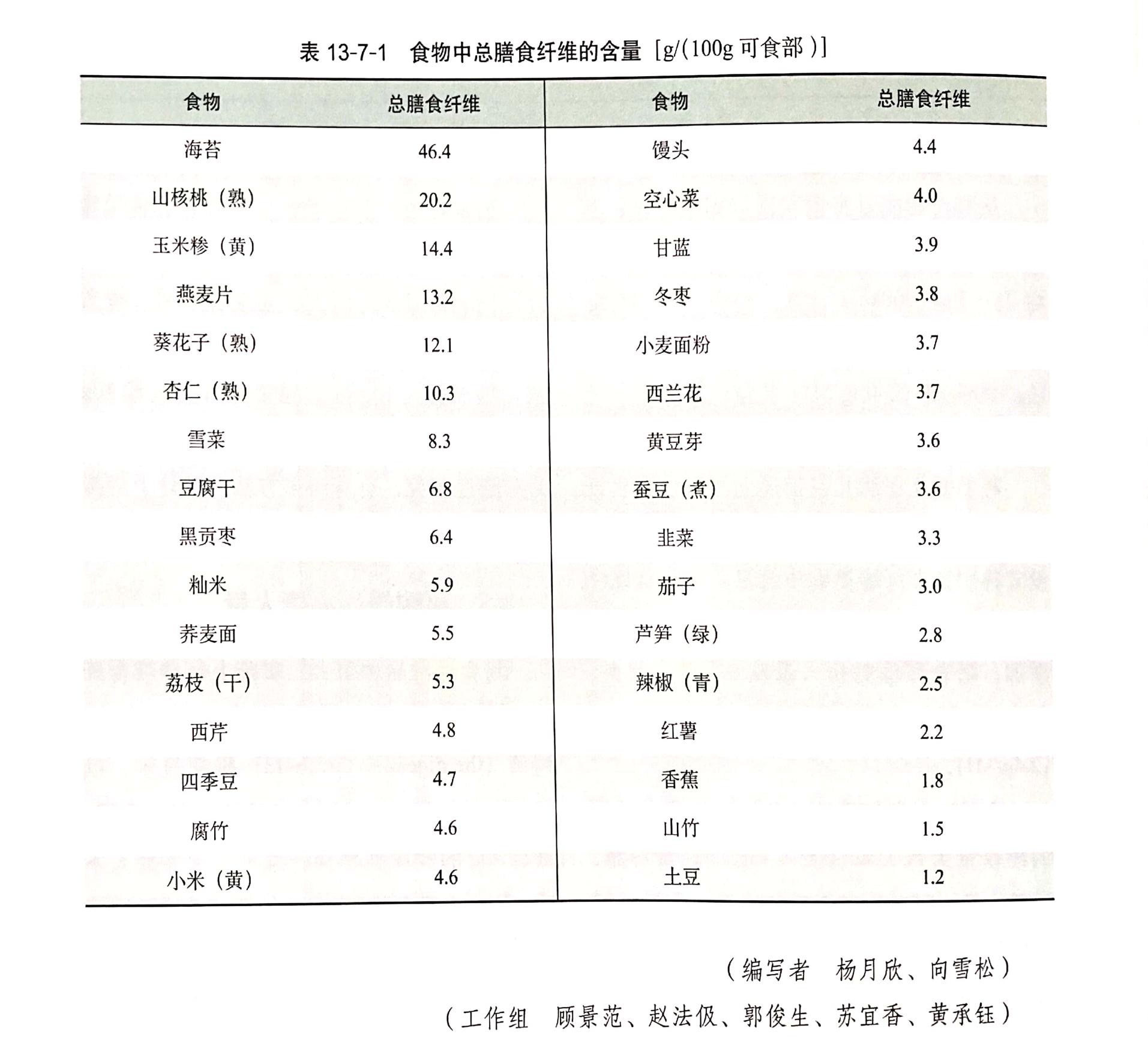 表 13-7-1　食物中总膳食纤维的含量 [g/(100g 可食部 )]

| 食物 | 总膳食纤维 | 食物 | 总膳食纤维 |
|---|---|---|---|
| 海苔 | 46.4 | 馒头 | 4.4 |
| 山核桃（熟） | 20.2 | 空心菜 | 4.0 |
| 玉米糁（黄） | 14.4 | 甘蓝 | 3.9 |
| 燕麦片 | 13.2 | 冬枣 | 3.8 |
| 葵花子（熟） | 12.1 | 小麦面粉 | 3.7 |
| 杏仁（熟） | 10.3 | 西兰花 | 3.7 |
| 雪菜 | 8.3 | 黄豆芽 | 3.6 |
| 豆腐干 | 6.8 | 蚕豆（煮） | 3.6 |
| 黑贡枣 | 6.4 | 韭菜 | 3.3 |
| 籼米 | 5.9 | 茄子 | 3.0 |
| 荞麦面 | 5.5 | 芦笋（绿） | 2.8 |
| 荔枝（干） | 5.3 | 辣椒（青） | 2.5 |
| 西芹 | 4.8 | 红薯 | 2.2 |
| 四季豆 | 4.7 | 香蕉 | 1.8 |
| 腐竹 | 4.6 | 山竹 | 1.5 |
| 小米（黄） | 4.6 | 土豆 | 1.2 |

（编写者　杨月欣、向雪松）

（工作组　顾景范、赵法伋、郭俊生、苏宜香、黄承钰）